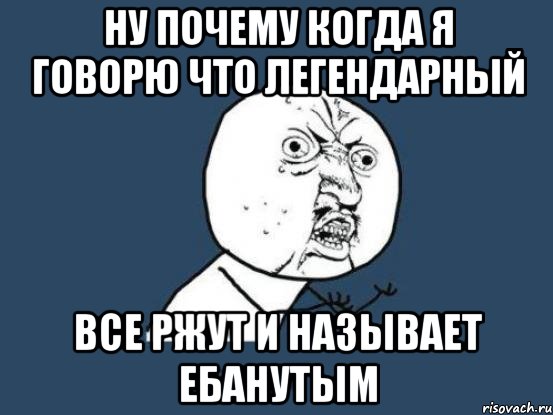 НУ ПОЧЕМУ КОГДА Я ГОВОРЮ ЧТО ЛЕГЕНДАРНЫЙ

ВСЕ РЖУТ И НАЗЫВАЕТ ЕБАНУТЫМ

risovach.ru